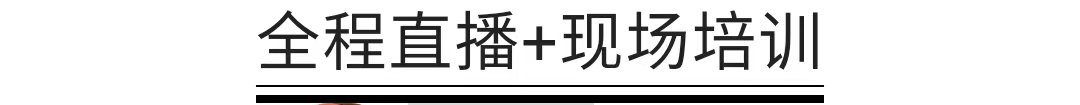 全程直播+现场培训